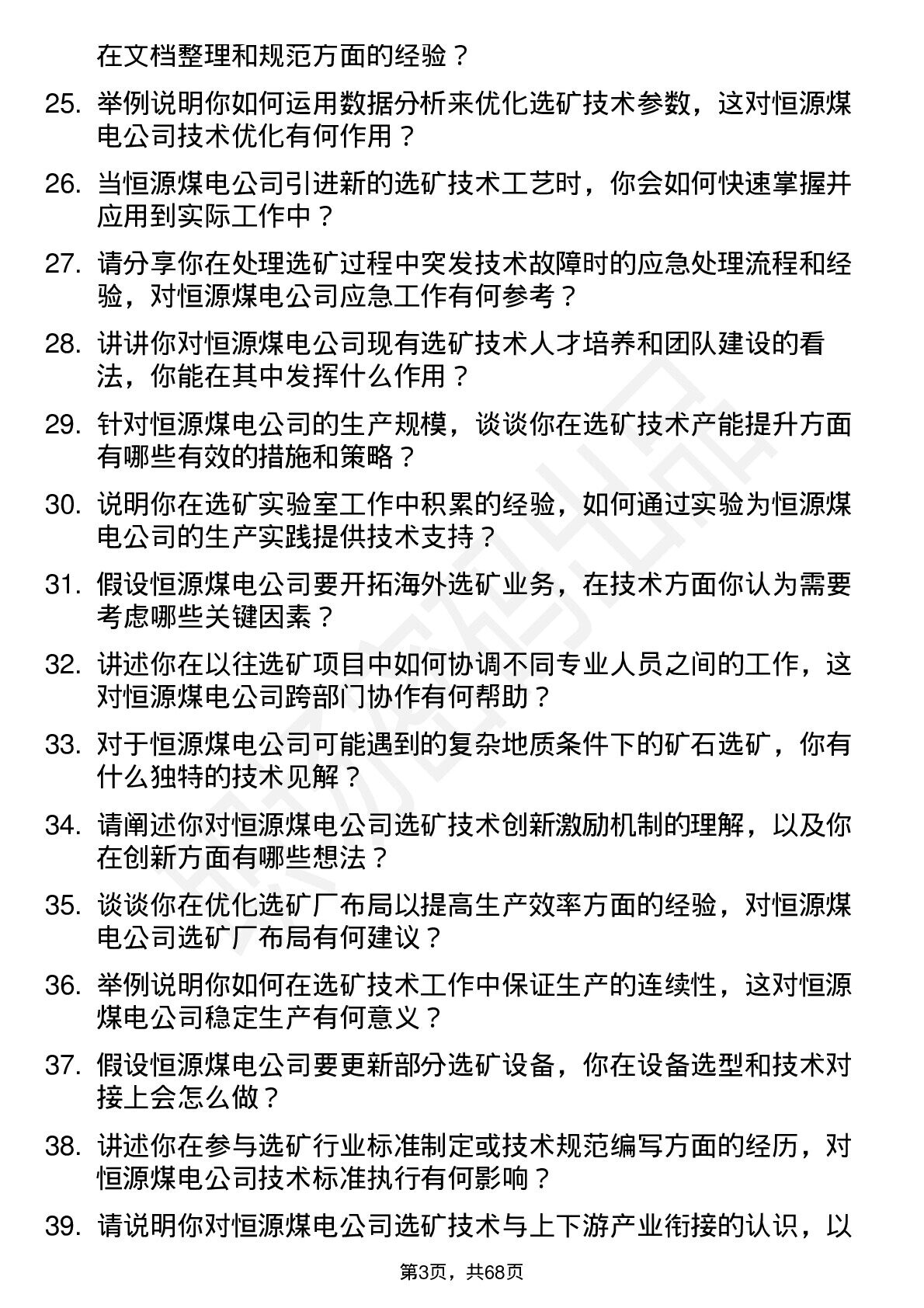 在文档整理和规范方面的经验？

25. 举例说明你如何运用数据分析来优化选矿技术参数，这对恒源煤电公司技术优化有何作用？

26. 当恒源煤电公司引进新的选矿技术工艺时，你会如何快速掌握并应用到实际工作中？

27. 请分享你在处理选矿过程中突发技术故障时的应急处理流程和经验，对恒源煤电公司应急工作有何参考？

28. 讲讲你对恒源煤电公司现有选矿技术人才培养和团队建设的看法，你能在其中发挥什么作用？

29. 针对恒源煤电公司的生产规模，谈谈你在选矿技术产能提升方面有哪些有效的措施和策略？

30. 说明你在选矿实验室工作中积累的经验，如何通过实验为恒源煤电公司的生产实践提供技术支持？

31. 假设恒源煤电公司要开拓海外选矿业务，在技术方面你认为需要考虑哪些关键因素？

32. 讲述你在以往选矿项目中如何协调不同专业人员之间的工作，这对恒源煤电公司跨部门协作有何帮助？

33. 对于恒源煤电公司可能遇到的复杂地质条件下的矿石选矿，你有什么独特的技术见解？

34. 请阐述你对恒源煤电公司选矿技术创新激励机制的理解，以及你在创新方面有哪些想法？

35. 谈谈你在优化选矿厂布局以提高生产效率方面的经验，对恒源煤电公司选矿厂布局有何建议？

36. 举例说明你如何在选矿技术工作中保证生产的连续性，这对恒源煤电公司稳定生产有何意义？

37. 假设恒源煤电公司要更新部分选矿设备，你在设备选型和技术对接上会怎么做？

38. 讲述你在参与选矿行业标准制定或技术规范编写方面的经历，对恒源煤电公司技术标准执行有何影响？

39. 请说明你对恒源煤电公司选矿技术与上下游产业衔接的认识，以

第3页，共68页